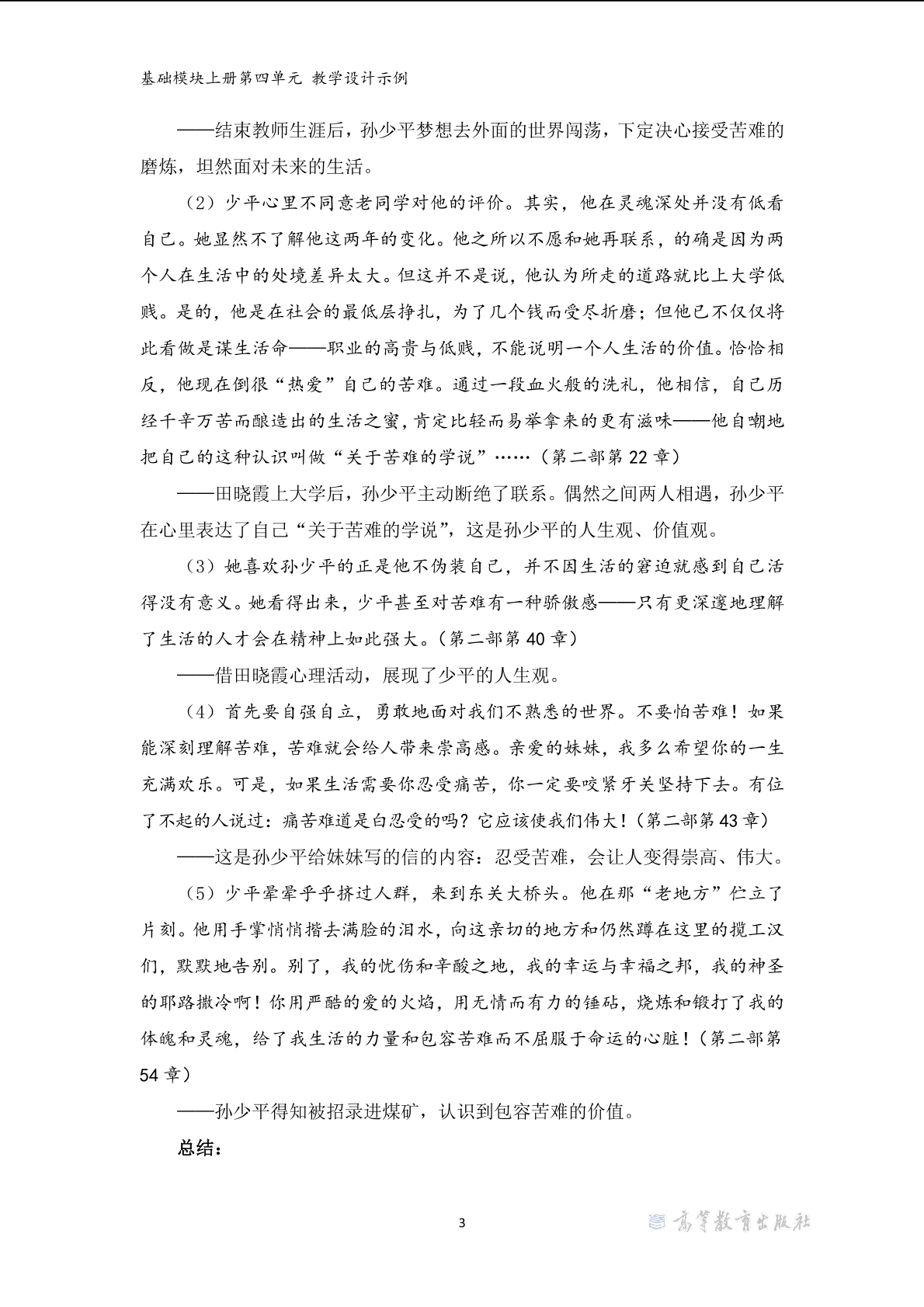 基础模块上册第四单元 教学设计示例

——结束教师生涯后，孙少平梦想去外面的世界闯荡，下定决心接受苦难的磨炼，坦然面对未来的生活。

（2）少平心里不同意老同学对他的评价。其实，他在灵魂深处并没有低看自己。她显然不了解他这两年的变化。他之所以不愿和她再联系，的确是因为两个人在生活中的处境差异太大。但这并不是说，他认为所走的道路就比上大学低贱。是的，他是在社会的最低层挣扎，为了几个钱而受尽折磨；但他已不仅仅将此看做是谋生活命——职业的高贵与低贱，不能说明一个人生活的价值。恰恰相反，他现在倒很“热爱”自己的苦难。通过一段血火般的洗礼，他相信，自己历经千辛万苦而酿造出的生活之蜜，肯定比轻而易举拿来的更有滋味——他自嘲地把自己的这种认识叫做“关于苦难的学说”……（第二部第 22 章）

——田晓霞上大学后，孙少平主动断绝了联系。偶然之间两人相遇，孙少平在心里表达了自己“关于苦难的学说”，这是孙少平的人生观、价值观。

（3）她喜欢孙少平的正是他不伪装自己，并不因生活的窘迫就感到自己活得没有意义。她看得出来，少平甚至对苦难有一种骄傲感——只有更深邃地理解了生活的人才会在精神上如此强大。（第二部第 40 章）

——借田晓霞心理活动，展现了少平的人生观。

（4）首先要自强自立，勇敢地面对我们不熟悉的世界。不要怕苦难！如果能深刻理解苦难，苦难就会给人带来崇高感。亲爱的妹妹，我多么希望你的一生充满欢乐。可是，如果生活需要你忍受痛苦，你一定要咬紧牙关坚持下去。有位了不起的人说过：痛苦难道是白忍受的吗？它应该使我们伟大！（第二部第 43 章）

——这是孙少平给妹妹写的信的内容：忍受苦难，会让人变得崇高、伟大。

（5）少平晕晕乎乎挤过人群，来到东关大桥头。他在那“老地方”伫立了片刻。他用手掌悄悄揩去满脸的泪水，向这亲切的地方和仍然蹲在这里的揽工汉们，默默地告别。别了，我的忧伤和辛酸之地，我的幸运与幸福之邦，我的神圣的耶路撒冷啊！你用严酷的爱的火焰，用无情而有力的锤砧，烧炼和锻打了我的体魄和灵魂，给了我生活的力量和包容苦难而不屈服于命运的心脏！（第二部第 54 章）

——孙少平得知被招录进煤矿，认识到包容苦难的价值。

总结：

3

高等教育出版社